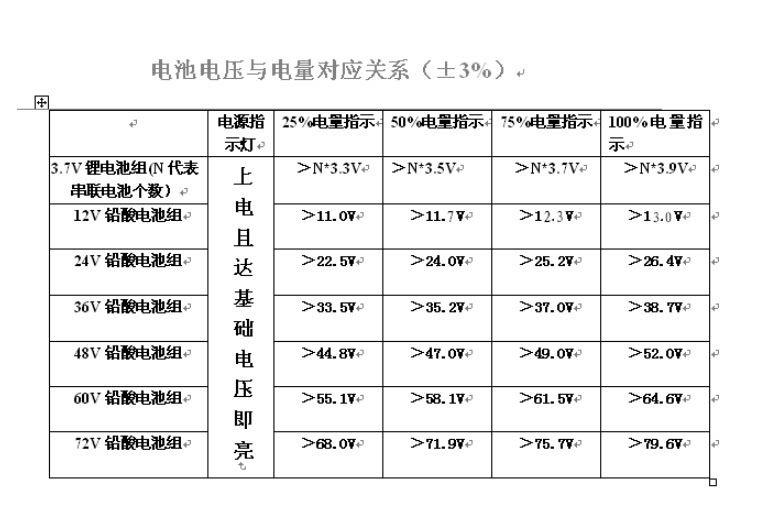 电池电压与电量对应关系（±3%）

|  | 电源指示灯 | 25%电量指示 | 50%电量指示 | 75%电量指示 | 100%电量指示 |
|---|---|---|---|---|---|
| 3.7V 锂电池组(N 代表串联电池个数） | 上电且达基础电压即亮 | ＞N*3.3V | ＞N*3.5V | ＞N*3.7V | ＞N*3.9V |
| 12V 铅酸电池组 | | ＞11.0V | ＞11.7V | ＞12.3V | ＞13.0V |
| 24V 铅酸电池组 | | ＞22.5V | ＞24.0V | ＞25.2V | ＞26.4V |
| 36V 铅酸电池组 | | ＞33.5V | ＞35.2V | ＞37.0V | ＞38.7V |
| 48V 铅酸电池组 | | ＞44.8V | ＞47.0V | ＞49.0V | ＞52.0V |
| 60V 铅酸电池组 | | ＞55.1V | ＞58.1V | ＞61.5V | ＞64.6V |
| 72V 铅酸电池组 | | ＞68.0V | ＞71.9V | ＞75.7V | ＞79.6V |